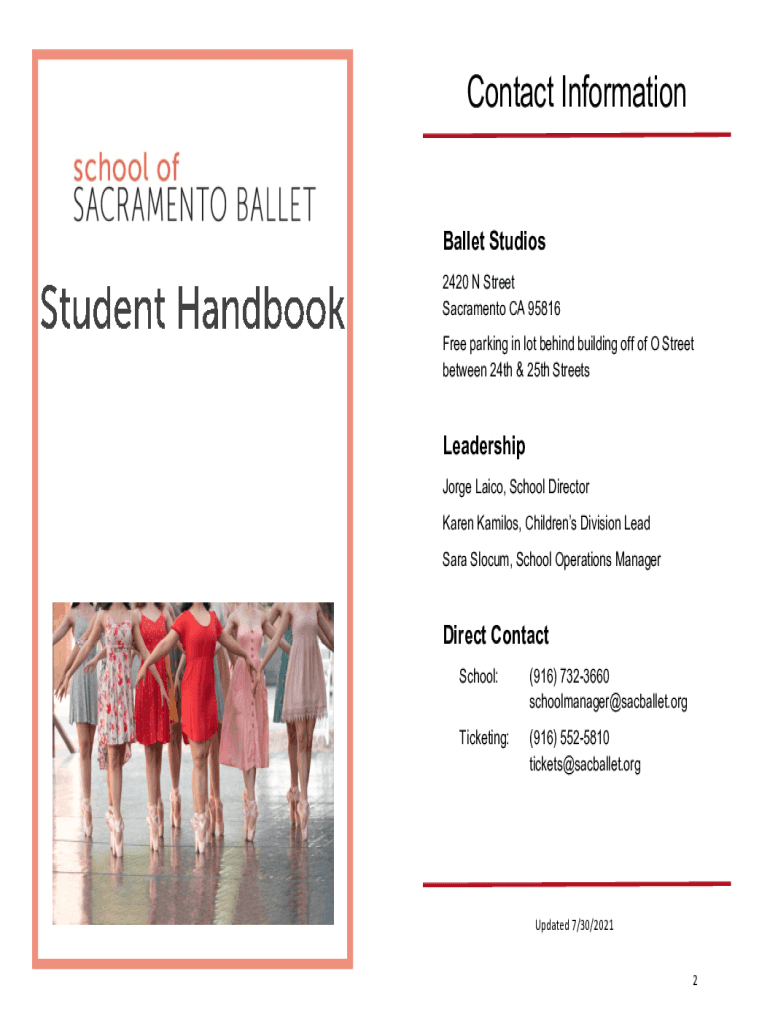 school of
SACRAMENTO BALLET

Student Handbook

Contact Information

Ballet Studios

2420 N Street
Sacramento CA 95816

Free parking in lot behind building off of O Street between 24th & 25th Streets

Leadership

Jorge Laico, School Director

Karen Kamilos, Children's Division Lead

Sara Slocum, School Operations Manager

Direct Contact

School: (916) 732-3660
schoolmanager@sacballet.org

Ticketing: (916) 552-5810
tickets@sacballet.org

Updated 7/30/2021

2